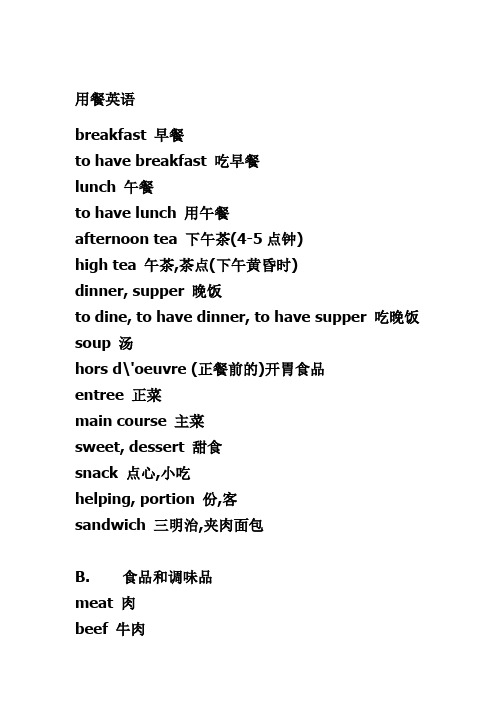 用餐英语

breakfast 早餐
to have breakfast 吃早餐
lunch 午餐
to have lunch 用午餐
afternoon tea 下午茶(4-5 点钟)
high tea 午茶,茶点(下午黄昏时)
dinner, supper 晚饭
to dine, to have dinner, to have supper 吃晚饭
soup 汤
hors d\'oeuvre (正餐前的)开胃食品
entree 正菜
main course 主菜
sweet, dessert 甜食
snack 点心,小吃
helping, portion 份,客
sandwich 三明治,夹肉面包

B. 食品和调味品
meat 肉
beef 牛肉